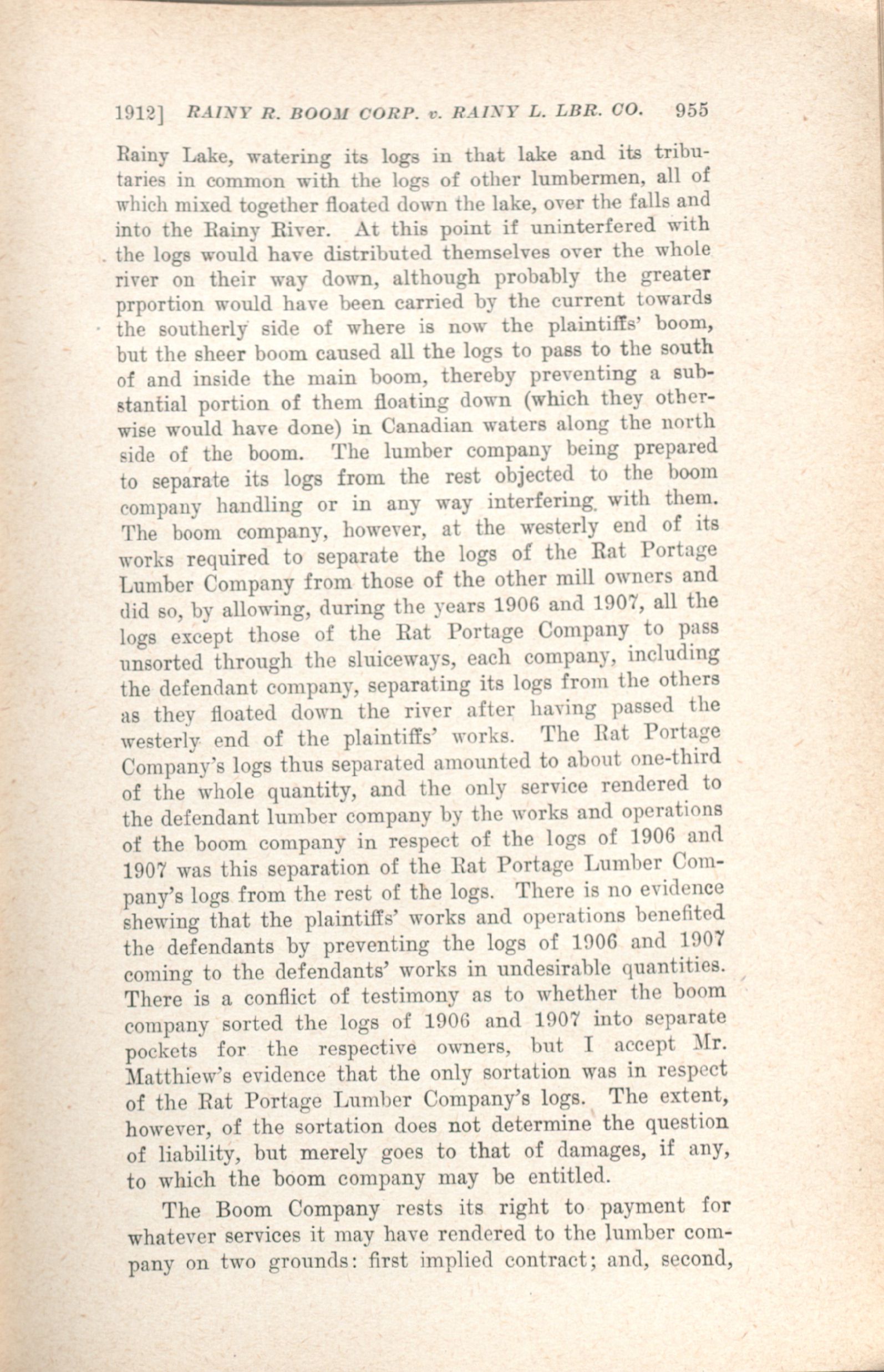 1912] RAINY R. BOOM CORP. v. RAINY L. LBR. CO. 955

Rainy Lake, watering its logs in that lake and its tributaries in common with the logs of other lumbermen, all of which mixed together floated down the lake, over the falls and into the Rainy River. At this point if uninterfered with the logs would have distributed themselves over the whole river on their way down, although probably the greater prportion would have been carried by the current towards the southerly side of where is now the plaintiffs' boom, but the sheer boom caused all the logs to pass to the south of and inside the main boom, thereby preventing a substantial portion of them floating down (which they otherwise would have done) in Canadian waters along the north side of the boom. The lumber company being prepared to separate its logs from the rest objected to the boom company handling or in any way interfering with them. The boom company, however, at the westerly end of its works required to separate the logs of the Rat Portage Lumber Company from those of the other mill owners and did so, by allowing, during the years 1906 and 1907, all the logs except those of the Rat Portage Company to pass unsorted through the sluiceways, each company, including the defendant company, separating its logs from the others as they floated down the river after having passed the westerly end of the plaintiffs' works. The Rat Portage Company's logs thus separated amounted to about one-third of the whole quantity, and the only service rendered to the defendant lumber company by the works and operations of the boom company in respect of the logs of 1906 and 1907 was this separation of the Rat Portage Lumber Company's logs from the rest of the logs. There is no evidence shewing that the plaintiffs' works and operations benefited the defendants by preventing the logs of 1906 and 1907 coming to the defendants' works in undesirable quantities. There is a conflict of testimony as to whether the boom company sorted the logs of 1906 and 1907 into separate pockets for the respective owners, but I accept Mr. Matthiew's evidence that the only sortation was in respect of the Rat Portage Lumber Company's logs. The extent, however, of the sortation does not determine the question of liability, but merely goes to that of damages, if any, to which the boom company may be entitled.

The Boom Company rests its right to payment for whatever services it may have rendered to the lumber company on two grounds: first implied contract; and, second,